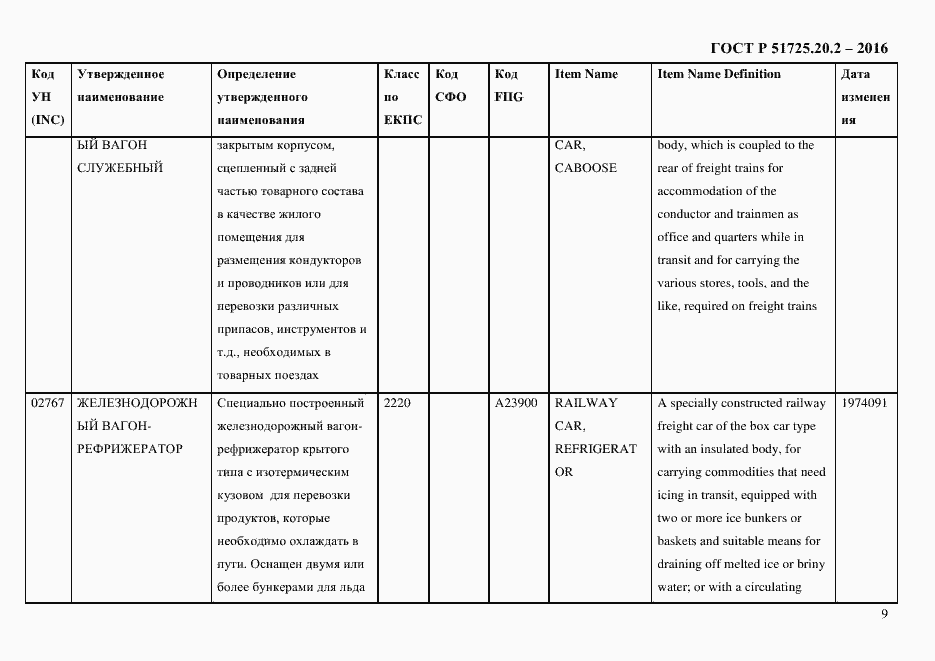 ГОСТ Р 51725.20.2 – 2016

| Код УН (INC) | Утвержденное наименование | Определение утвержденного наименования | Класс по ЕКПС | Код СФО | Код FIIG | Item Name | Item Name Definition | Дата изменения |
|---|---|---|---|---|---|---|---|---|
| | ЫЙ ВАГОН СЛУЖЕБНЫЙ | закрытым корпусом, сцепленный с задней частью товарного состава в качестве жилого помещения для размещения кондукторов и проводников или для перевозки различных припасов, инструментов и т.д., необходимых в товарных поездах | | | | CAR, CABOOSE | body, which is coupled to the rear of freight trains for accommodation of the conductor and trainmen as office and quarters while in transit and for carrying the various stores, tools, and the like, required on freight trains | |
| 02767 | ЖЕЛЕЗНОДОРОЖНЫЙ ВАГОН-РЕФРИЖЕРАТОР | Специально построенный железнодорожный вагон-рефрижератор крытого типа с изотермическим кузовом для перевозки продуктов, которые необходимо охлаждать в пути. Оснащен двумя или более бункерами для льда | 2220 | | A23900 | RAILWAY CAR, REFRIGERATOR | A specially constructed railway freight car of the box car type with an insulated body, for carrying commodities that need icing in transit, equipped with two or more ice bunkers or baskets and suitable means for draining off melted ice or briny water; or with a circulating | 1974091 |

9